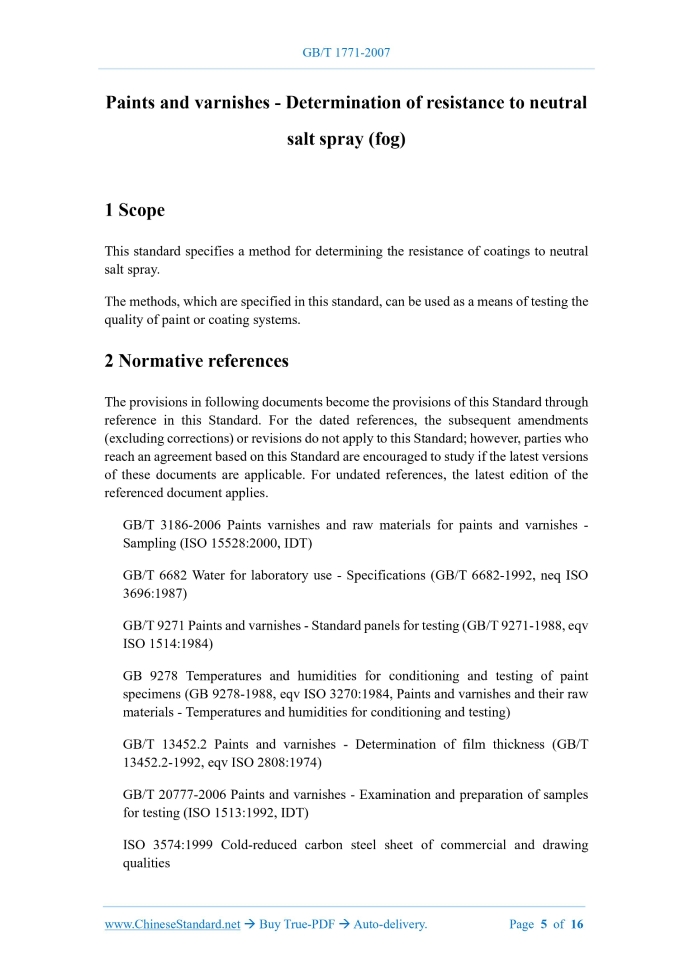 GB/T 1771-2007

Paints and varnishes - Determination of resistance to neutral salt spray (fog)

1 Scope

This standard specifies a method for determining the resistance of coatings to neutral salt spray.

The methods, which are specified in this standard, can be used as a means of testing the quality of paint or coating systems.

2 Normative references

The provisions in following documents become the provisions of this Standard through reference in this Standard. For the dated references, the subsequent amendments (excluding corrections) or revisions do not apply to this Standard; however, parties who reach an agreement based on this Standard are encouraged to study if the latest versions of these documents are applicable. For undated references, the latest edition of the referenced document applies.

GB/T 3186-2006 Paints varnishes and raw materials for paints and varnishes - Sampling (ISO 15528:2000, IDT)

GB/T 6682 Water for laboratory use - Specifications (GB/T 6682-1992, neq ISO 3696:1987)

GB/T 9271 Paints and varnishes - Standard panels for testing (GB/T 9271-1988, eqv ISO 1514:1984)

GB 9278 Temperatures and humidities for conditioning and testing of paint specimens (GB 9278-1988, eqv ISO 3270:1984, Paints and varnishes and their raw materials - Temperatures and humidities for conditioning and testing)

GB/T 13452.2 Paints and varnishes - Determination of film thickness (GB/T 13452.2-1992, eqv ISO 2808:1974)

GB/T 20777-2006 Paints and varnishes - Examination and preparation of samples for testing (ISO 1513:1992, IDT)

ISO 3574:1999 Cold-reduced carbon steel sheet of commercial and drawing qualities

www.ChineseStandard.net → Buy True-PDF → Auto-delivery. Page 5 of 16